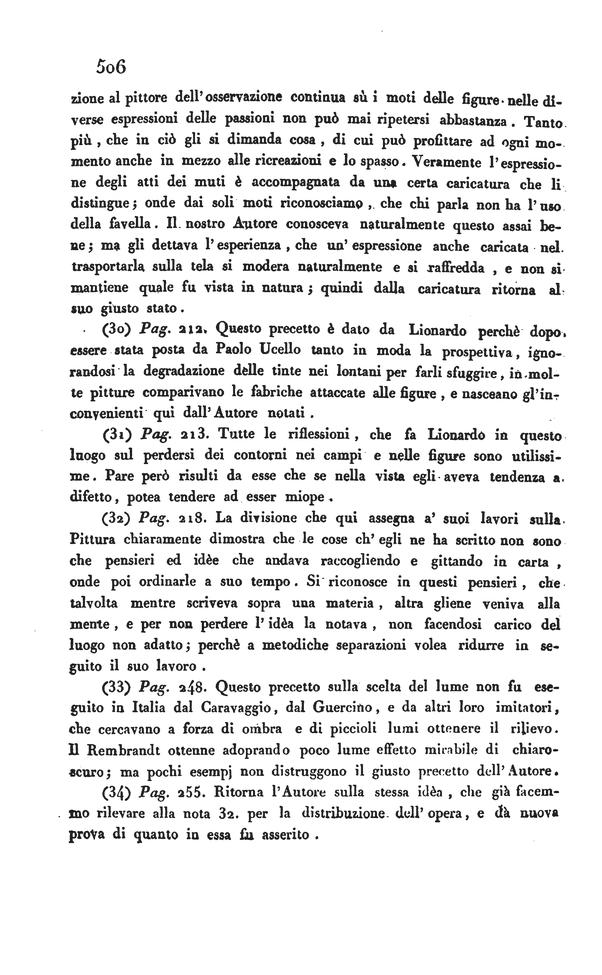 506

zione al pittore dell'osservazione continua sù i moti delle figure nelle diverse espressioni delle passioni non può mai ripetersi abbastanza. Tanto più, che in ciò gli si dimanda cosa, di cui può profittare ad ogni momento anche in mezzo alle ricreazioni e lo spasso. Veramente l'espressione degli atti dei muti è accompagnata da una certa caricatura che li distingue; onde dai soli moti riconosciamo, che chi parla non ha l'uso della favella. Il nostro Autore conosceva naturalmente questo assai bene; ma gli dettava l'esperienza, che un'espressione anche caricata nel trasportarla sulla tela si modera naturalmente e si raffredda, e non si mantiene quale fu vista in natura; quindi dalla caricatura ritorna al suo giusto stato.

(30) Pag. 212. Questo precetto è dato da Lionardo perchè dopo essere stata posta da Paolo Ucello tanto in moda la prospettiva, ignorandosi la degradazione delle tinte nei lontani per farli sfuggire, in molte pitture comparivano le fabriche attaccate alle figure, e nasceano gl'inconvenienti qui dall'Autore notati.

(31) Pag. 213. Tutte le riflessioni, che fa Lionardo in questo luogo sul perdersi dei contorni nei campi e nelle figure sono utilissime. Pare però risulti da esse che se nella vista egli aveva tendenza a difetto, potea tendere ad esser miope.

(32) Pag. 218. La divisione che qui assegna a' suoi lavori sulla Pittura chiaramente dimostra che le cose ch'egli ne ha scritto non sono che pensieri ed idèe che andava raccogliendo e gittando in carta, onde poi ordinarle a suo tempo. Si riconosce in questi pensieri, che talvolta mentre scriveva sopra una materia, altra gliene veniva alla mente, e per non perdere l'idèa la notava, non facendosi carico del luogo non adatto; perchè a metodiche separazioni volea ridurre in seguito il suo lavoro.

(33) Pag. 248. Questo precetto sulla scelta del lume non fu eseguito in Italia dal Caravaggio, dal Guercino, e da altri loro imitatori, che cercavano a forza di ombra e di piccioli lumi ottenere il rilievo. Il Rembrandt ottenne adoprando poco lume effetto mirabile di chiaroscuro; ma pochi esempj non distruggono il giusto precetto dell'Autore.

(34) Pag. 255. Ritorna l'Autore sulla stessa idèa, che già facemmo rilevare alla nota 32. per la distribuzione dell'opera, e dà nuova prova di quanto in essa fu asserito.